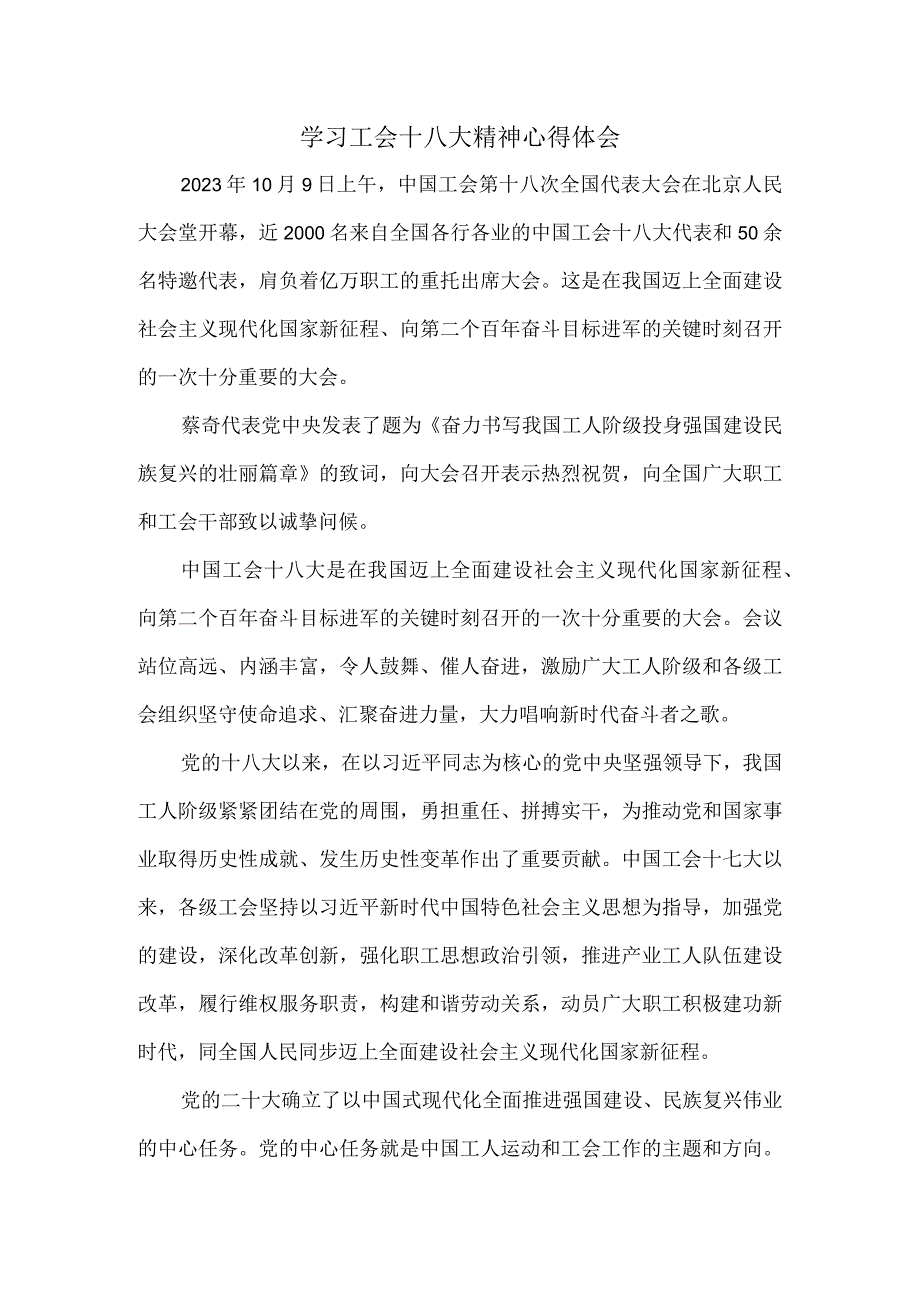 学习工会十八大精神心得体会

2023年10月9日上午，中国工会第十八次全国代表大会在北京人民大会堂开幕，近2000名来自全国各行各业的中国工会十八大代表和50余名特邀代表，肩负着亿万职工的重托出席大会。这是在我国迈上全面建设社会主义现代化国家新征程、向第二个百年奋斗目标进军的关键时刻召开的一次十分重要的大会。

蔡奇代表党中央发表了题为《奋力书写我国工人阶级投身强国建设民族复兴的壮丽篇章》的致词，向大会召开表示热烈祝贺，向全国广大职工和工会干部致以诚挚问候。

中国工会十八大是在我国迈上全面建设社会主义现代化国家新征程、向第二个百年奋斗目标进军的关键时刻召开的一次十分重要的大会。会议站位高远、内涵丰富，令人鼓舞、催人奋进，激励广大工人阶级和各级工会组织坚守使命追求、汇聚奋进力量，大力唱响新时代奋斗者之歌。

党的十八大以来，在以习近平同志为核心的党中央坚强领导下，我国工人阶级紧紧团结在党的周围，勇担重任、拼搏实干，为推动党和国家事业取得历史性成就、发生历史性变革作出了重要贡献。中国工会十七大以来，各级工会坚持以习近平新时代中国特色社会主义思想为指导，加强党的建设，深化改革创新，强化职工思想政治引领，推进产业工人队伍建设改革，履行维权服务职责，构建和谐劳动关系，动员广大职工积极建功新时代，同全国人民同步迈上全面建设社会主义现代化国家新征程。

党的二十大确立了以中国式现代化全面推进强国建设、民族复兴伟业的中心任务。党的中心任务就是中国工人运动和工会工作的主题和方向。